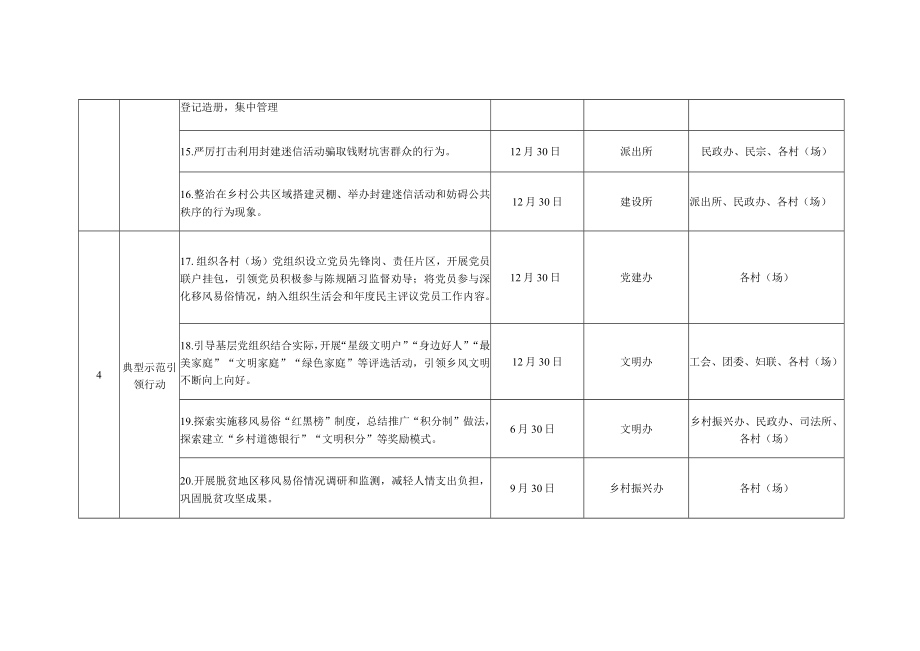 |  |  |  |  |  |  |
|---|---|---|---|---|---|
|  |  | 登记造册，集中管理 |  |  |  |
|  |  | 15.严厉打击利用封建迷信活动骗取钱财坑害群众的行为。 | 12月30日 | 派出所 | 民政办、民宗、各村（场） |
|  |  | 16.整治在乡村公共区域搭建灵棚、举办封建迷信活动和妨碍公共秩序的行为现象。 | 12月30日 | 建设所 | 派出所、民政办、各村（场） |
| 4 | 典型示范引领行动 | 17.组织各村（场）党组织设立党员先锋岗、责任片区，开展党员联户挂包，引领党员积极参与陈规陋习监督劝导；将党员参与深化移风易俗情况，纳入组织生活会和年度民主评议党员工作内容。 | 12月30日 | 党建办 | 各村（场） |
|  |  | 18.引导基层党组织结合实际，开展“星级文明户”“身边好人”“最美家庭”“文明家庭”“绿色家庭”等评选活动，引领乡风文明不断向上向好。 | 12月30日 | 文明办 | 工会、团委、妇联、各村（场） |
|  |  | 19.探索实施移风易俗“红黑榜”制度，总结推广“积分制”做法，探索建立“乡村道德银行”“文明积分”等奖励模式。 | 6月30日 | 文明办 | 乡村振兴办、民政办、司法所、各村（场） |
|  |  | 20.开展脱贫地区移风易俗情况调研和监测，减轻人情支出负担，巩固脱贫攻坚成果。 | 9月30日 | 乡村振兴办 | 各村（场） |